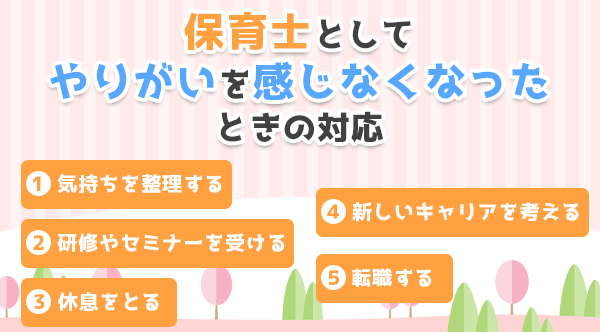 保育士として
やりがいを感じなくなった
ときの対応

1 気持ちを整理する
2 研修やセミナーを受ける
3 休息をとる
4 新しいキャリアを考える
5 転職する